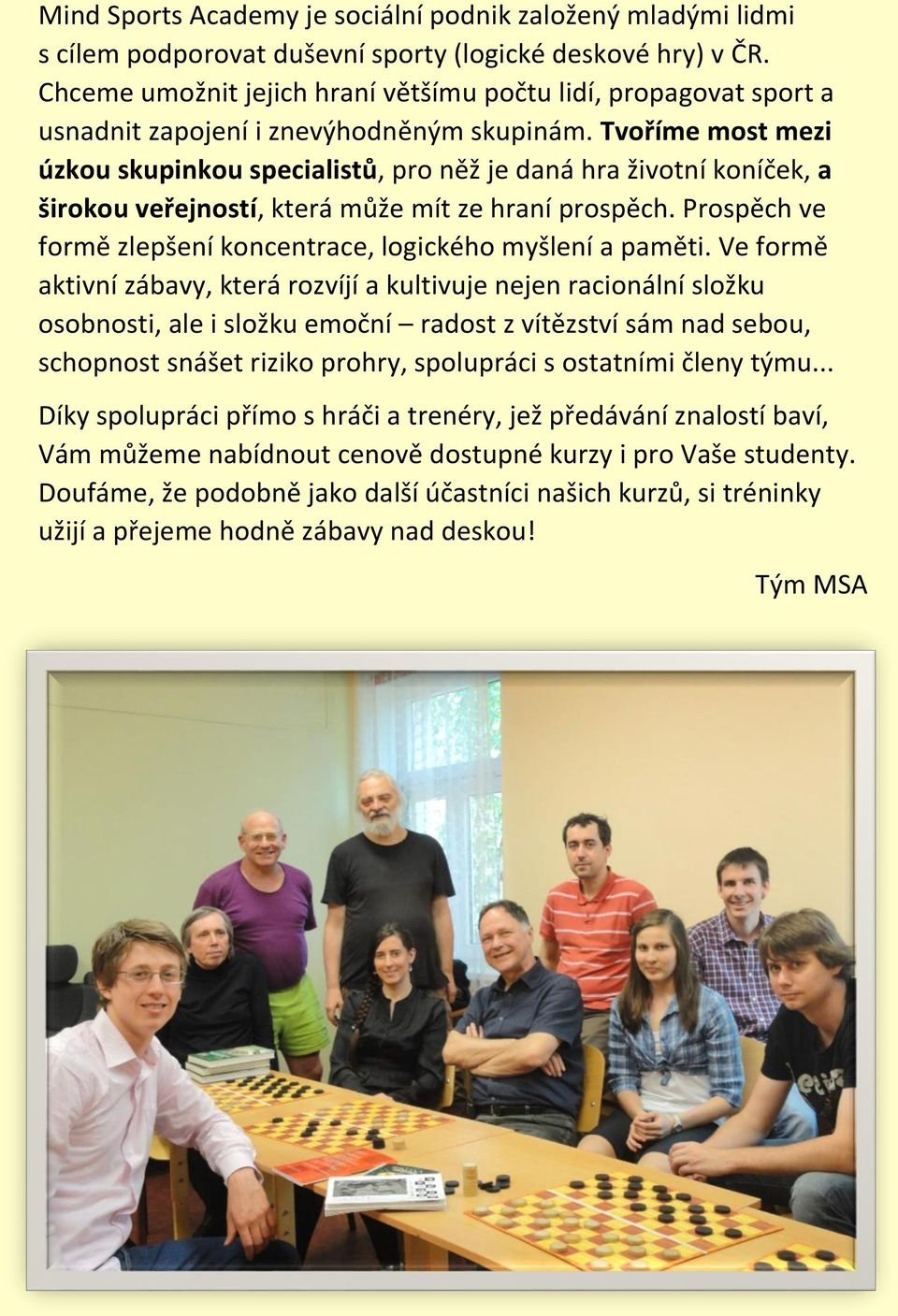 Mind Sports Academy je sociální podnik založený mladými lidmi s cílem podporovat duševní sporty (logické deskové hry) v ČR. Chceme umožnit jejich hraní většímu počtu lidí, propagovat sport a usnadnit zapojení i znevýhodněným skupinám. Tvoříme most mezi úzkou skupinkou specialistů, pro něž je daná hra životní koníček, a širokou veřejností, která může mít ze hraní prospěch. Prospěch ve formě zlepšení koncentrace, logického myšlení a paměti. Ve formě aktivní zábavy, která rozvíjí a kultivuje nejen racionální složku osobnosti, ale i složku emoční – radost z vítězství sám nad sebou, schopnost snášet riziko prohry, spolupráci s ostatními členy týmu...

Díky spolupráci přímo s hráči a trenéry, jež předávání znalostí baví, Vám můžeme nabídnout cenově dostupné kurzy i pro Vaše studenty. Doufáme, že podobně jako další účastníci našich kurzů, si tréninky užijí a přejeme hodně zábavy nad deskou!

Tým MSA